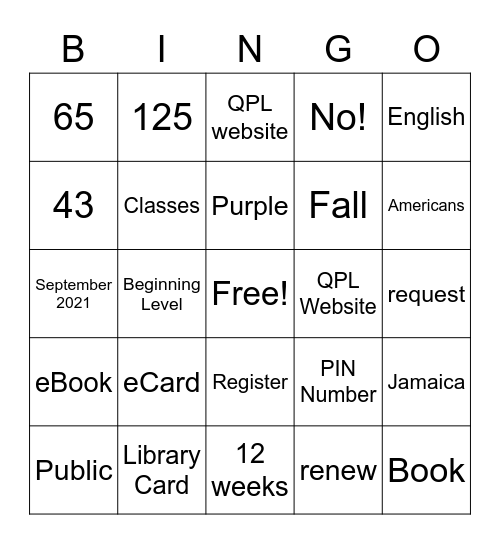 | B | I | N | G | O |
|---|---|---|---|---|
| 65 | 125 | QPL website | No! | English |
| 43 | Classes | Purple | Fall | Americans |
| September 2021 | Beginning Level | Free! | QPL Website | request |
| eBook | eCard | Register | PIN Number | Jamaica |
| Public | Library Card | 12 weeks | renew | Book |